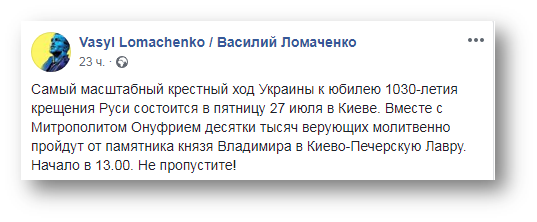 Vasyl Lomachenko / Василий Ломаченко

23 ч. ·

Самый масштабный крестный ход Украины к юбилею 1030-летия крещения Руси состоится в пятницу 27 июля в Киеве. Вместе с Митрополитом Онуфрием десятки тысяч верующих молитвенно пройдут от памятника князя Владимира в Киево-Печерскую Лавру. Начало в 13.00. Не пропустите!